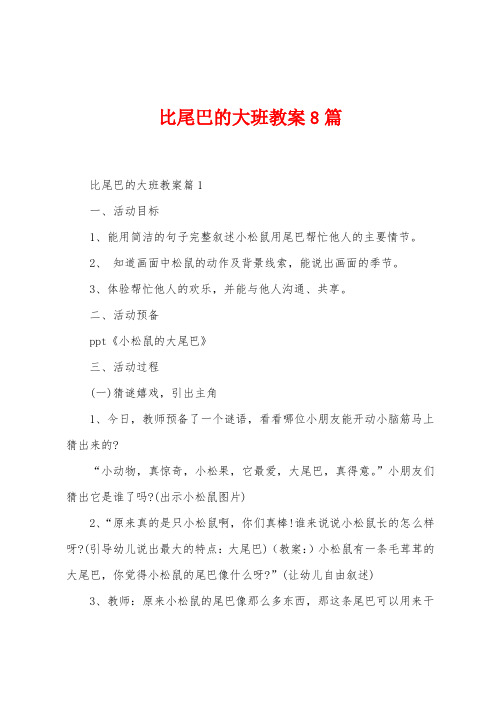 比尾巴的大班教案8篇

比尾巴的大班教案篇1

一、活动目标

1、能用简洁的句子完整叙述小松鼠用尾巴帮忙他人的主要情节。

2、 知道画面中松鼠的动作及背景线索，能说出画面的季节。

3、体验帮忙他人的欢乐，并能与他人沟通、共享。

二、活动预备

ppt《小松鼠的大尾巴》

三、活动过程

(一)猜谜嬉戏，引出主角

1、今日，教师预备了一个谜语，看看哪位小朋友能开动小脑筋马上猜出来的?

“小动物，真惊奇，小松果，它最爱，大尾巴，真得意。”小朋友们猜出它是谁了吗?(出示小松鼠图片)

2、“原来真的是只小松鼠啊，你们真棒!谁来说说小松鼠长的怎么样呀?(引导幼儿说出最大的特点：大尾巴)(教案：)小松鼠有一条毛茸茸的大尾巴，你觉得小松鼠的尾巴像什么呀?”(让幼儿自由叙述)

3、教师：原来小松鼠的尾巴像那么多东西，那这条尾巴可以用来干